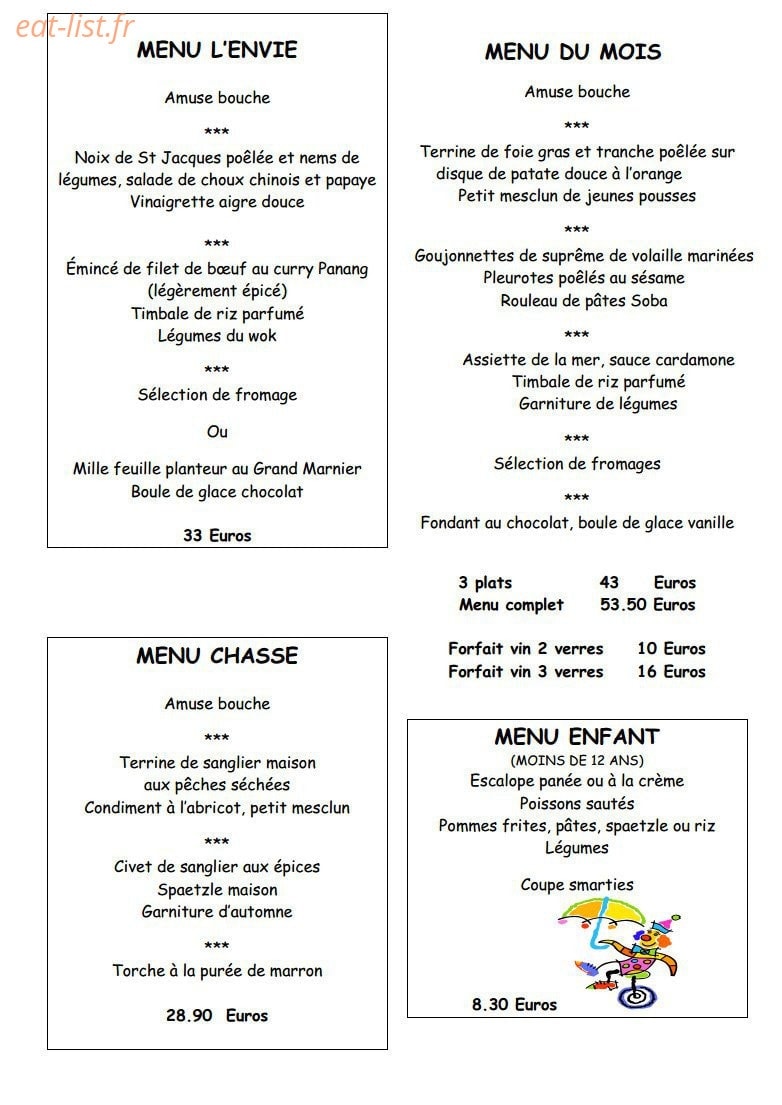 MENU L'ENVIE

Amuse bouche

***

Noix de St Jacques poêlée et nems de légumes, salade de choux chinois et papaye
Vinaigrette aigre douce

***

Émincé de filet de bœuf au curry Panang
(légèrement épicé)
Timbale de riz parfumé
Légumes du wok

***

Sélection de fromage

Ou

Mille feuille planteur au Grand Marnier
Boule de glace chocolat

33 Euros

MENU CHASSE

Amuse bouche

***

Terrine de sanglier maison
aux pêches séchées
Condiment à l'abricot, petit mesclun

***

Civet de sanglier aux épices
Spaetzle maison
Garniture d'automne

***

Torche à la purée de marron

28.90 Euros

MENU DU MOIS

Amuse bouche

***

Terrine de foie gras et tranche poêlée sur disque de patate douce à l'orange
Petit mesclun de jeunes pousses

***

Goujonnettes de suprême de volaille marinées
Pleurotes poêlés au sésame
Rouleau de pâtes Soba

***

Assiette de la mer, sauce cardamone
Timbale de riz parfumé
Garniture de légumes

***

Sélection de fromages

***

Fondant au chocolat, boule de glace vanille

3 plats 43 Euros
Menu complet 53.50 Euros

Forfait vin 2 verres 10 Euros
Forfait vin 3 verres 16 Euros

MENU ENFANT
(MOINS DE 12 ANS)
Escalope panée ou à la crème
Poissons sautés
Pommes frites, pâtes, spaetzle ou riz
Légumes

Coupe smarties

8.30 Euros

eat-list.fr